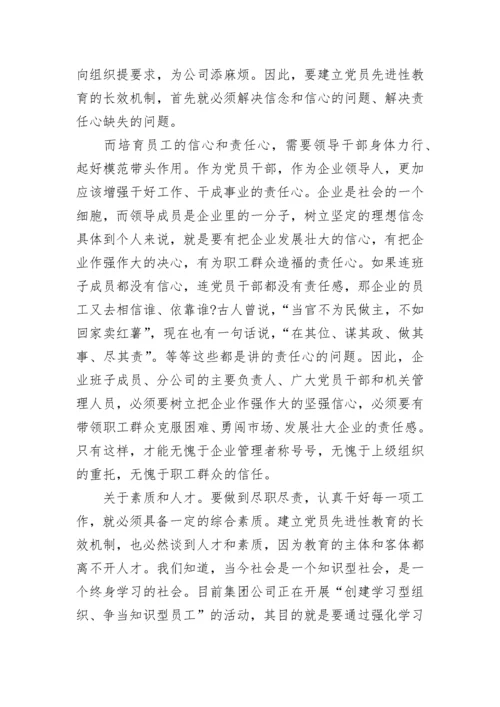 向组织提要求，为公司添麻烦。因此，要建立党员先进性教育的长效机制，首先就必须解决信念和信心的问题、解决责任心缺失的问题。

而培育员工的信心和责任心，需要领导干部身体力行、起好模范带头作用。作为党员干部，作为企业领导人，更加应该增强干好工作、干成事业的责任心。企业是社会的一个细胞，而领导成员是企业里的一分子，树立坚定的理想信念具体到个人来说，就是要有把企业发展壮大的信心，有把企业作强作大的决心，有为职工群众造福的责任心。如果连班子成员都没有信心，连党员干部都没有责任感，那企业的员工又去相信谁、依靠谁?古人曾说，“当官不为民做主，不如回家卖红薯”，现在也有一句话说，“在其位、谋其政、做其事、尽其责”。等等这些都是讲的责任心的问题。因此，企业班子成员、分公司的主要负责人、广大党员干部和机关管理人员，必须要树立把企业作强作大的坚强信心，必须要有带领职工群众克服困难、勇闯市场、发展壮大企业的责任感。只有这样，才能无愧于企业管理者称号号，无愧于上级组织的重托，无愧于职工群众的信任。

关于素质和人才。要做到尽职尽责，认真干好每一项工作，就必须具备一定的综合素质。建立党员先进性教育的长效机制，也必然谈到人才和素质，因为教育的主体和客体都离不开人才。我们知道，当今社会是一个知识型社会，是一个终身学习的社会。目前集团公司正在开展“创建学习型组织、争当知识型员工”的活动，其目的就是要通过强化学习